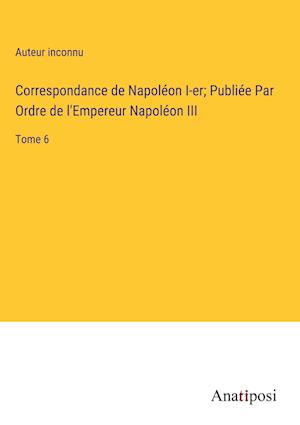 Auteur inconnu

Correspondance de Napoléon I-er; Publiée Par Ordre de l'Empereur Napoléon III

Tome 6

Anatiposi